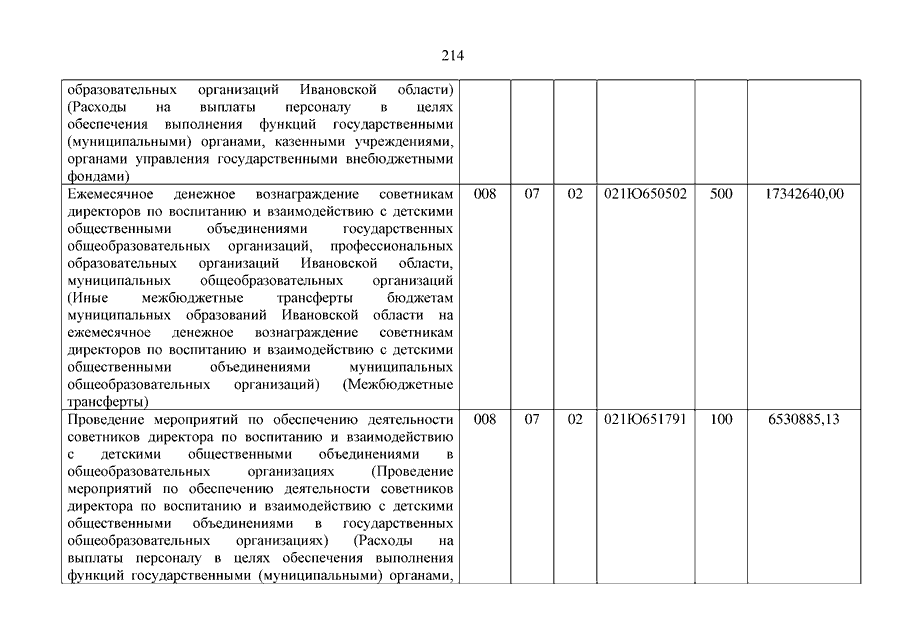 214

| | | | | | | |
|---|---|---|---|---|---|---|
| образовательных организаций Ивановской области) (Расходы на выплаты персоналу в целях обеспечения выполнения функций государственными (муниципальными) органами, казенными учреждениями, органами управления государственными внебюджетными фондами) | | | | | | |
| Ежемесячное денежное вознаграждение советникам директоров по воспитанию и взаимодействию с детскими общественными объединениями государственных общеобразовательных организаций, профессиональных образовательных организаций Ивановской области, муниципальных общеобразовательных организаций (Иные межбюджетные трансферты бюджетам муниципальных образований Ивановской области на ежемесячное денежное вознаграждение советникам директоров по воспитанию и взаимодействию с детскими общественными объединениями муниципальных общеобразовательных организаций) (Межбюджетные трансферты) | 008 | 07 | 02 | 021Ю650502 | 500 | 17342640,00 |
| Проведение мероприятий по обеспечению деятельности советников директора по воспитанию и взаимодействию с детскими общественными объединениями в общеобразовательных организациях (Проведение мероприятий по обеспечению деятельности советников директора по воспитанию и взаимодействию с детскими общественными объединениями в государственных общеобразовательных организациях) (Расходы на выплаты персоналу в целях обеспечения выполнения функций государственными (муниципальными) органами, | 008 | 07 | 02 | 021Ю651791 | 100 | 6530885,13 |